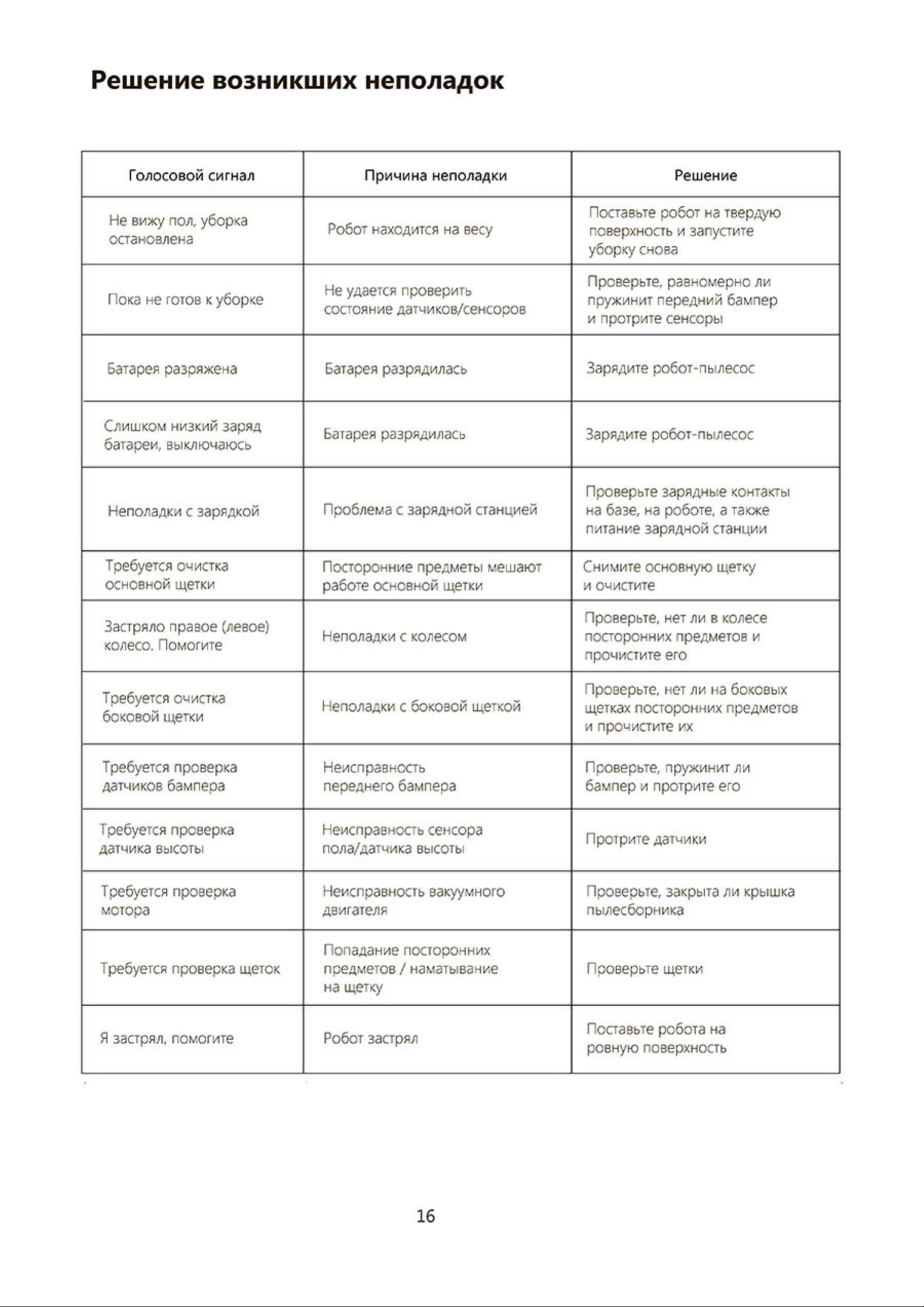 Решение возникших неполадок

| Голосовой сигнал | Причина неполадки | Решение |
|---|---|---|
| Не вижу пол, уборка остановлена | Робот находится на весу | Поставьте робот на твердую поверхность и запустите уборку снова |
| Пока не готов к уборке | Не удается проверить состояние датчиков/сенсоров | Проверьте, равномерно ли пружинит передний бампер и протрите сенсоры |
| Батарея разряжена | Батарея разрядилась | Зарядите робот-пылесос |
| Слишком низкий заряд батареи, выключаюсь | Батарея разрядилась | Зарядите робот-пылесос |
| Неполадки с зарядкой | Проблема с зарядной станцией | Проверьте зарядные контакты на базе, на роботе, а также питание зарядной станции |
| Требуется очистка основной щетки | Посторонние предметы мешают работе основной щетки | Снимите основную щетку и очистите |
| Застряло правое (левое) колесо. Помогите | Неполадки с колесом | Проверьте, нет ли в колесе посторонних предметов и прочистите его |
| Требуется очистка боковой щетки | Неполадки с боковой щеткой | Проверьте, нет ли на боковых щетках посторонних предметов и прочистите их |
| Требуется проверка датчиков бампера | Неисправность переднего бампера | Проверьте, пружинит ли бампер и протрите его |
| Требуется проверка датчика высоты | Неисправность сенсора пола/датчика высоты | Протрите датчики |
| Требуется проверка мотора | Неисправность вакуумного двигателя | Проверьте, закрыта ли крышка пылесборника |
| Требуется проверка щеток | Попадание посторонних предметов / наматывание на щетку | Проверьте щетки |
| Я застрял, помогите | Робот застрял | Поставьте робота на ровную поверхность |

16